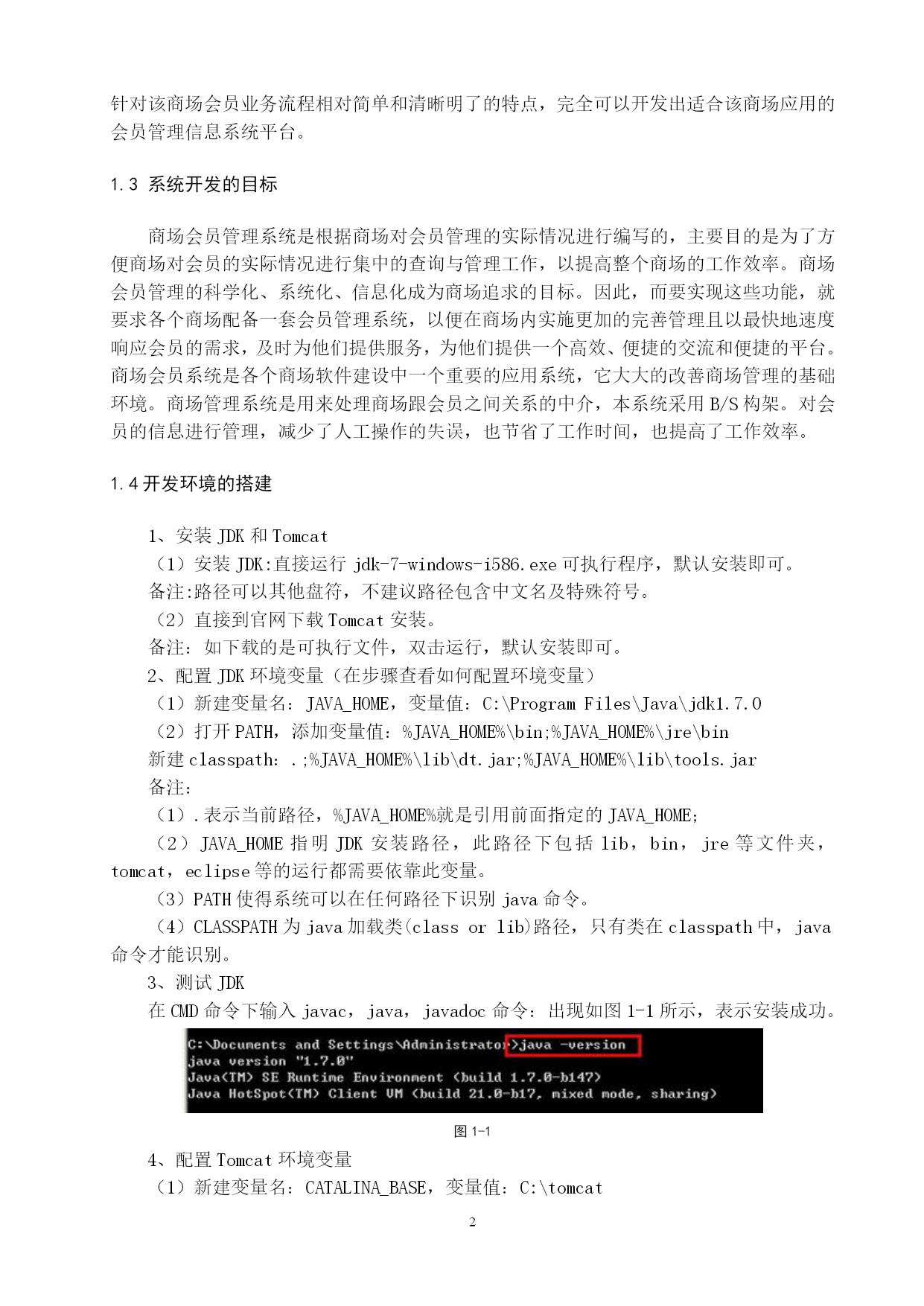 针对该商场会员业务流程相对简单和清晰明了的特点，完全可以开发出适合该商场应用的会员管理信息系统平台。

1.3 系统开发的目标

商场会员管理系统是根据商场对会员管理的实际情况进行编写的，主要目的是为了方便商场对会员的实际情况进行集中的查询与管理工作，以提高整个商场的工作效率。商场会员管理的科学化、系统化、信息化成为商场追求的目标。因此，而要实现这些功能，就要求各个商场配备一套会员管理系统，以便在商场内实施更加的完善管理且以最快地速度响应会员的需求，及时为他们提供服务，为他们提供一个高效、便捷的交流和便捷的平台。商场会员系统是各个商场软件建设中一个重要的应用系统，它大大的改善商场管理的基础环境。商场管理系统是用来处理商场跟会员之间关系的中介，本系统采用 B/S 构架。对会员的信息进行管理，减少了人工操作的失误，也节省了工作时间，也提高了工作效率。

1.4 开发环境的搭建

1、安装 JDK 和 Tomcat
（1）安装 JDK:直接运行 jdk-7-windows-i586.exe 可执行程序，默认安装即可。
备注:路径可以其他盘符，不建议路径包含中文名及特殊符号。
（2）直接到官网下载 Tomcat 安装。
备注：如下载的是可执行文件，双击运行，默认安装即可。
2、配置 JDK 环境变量（在步骤查看如何配置环境变量）
（1）新建变量名：JAVA_HOME，变量值：C:\Program Files\Java\jdk1.7.0
（2）打开 PATH，添加变量值：%JAVA_HOME%\bin;%JAVA_HOME%\jre\bin
新建 classpath：.;%JAVA_HOME%\lib\dt.jar;%JAVA_HOME%\lib\tools.jar
备注：
（1）.表示当前路径，%JAVA_HOME%就是引用前面指定的 JAVA_HOME;
（2）JAVA_HOME 指明 JDK 安装路径，此路径下包括 lib，bin，jre 等文件夹，tomcat，eclipse 等的运行都需要依靠此变量。
（3）PATH 使得系统可以在任何路径下识别 java 命令。
（4）CLASSPATH 为 java 加载类(class or lib)路径，只有类在 classpath 中，java 命令才能识别。
3、测试 JDK
在 CMD 命令下输入 javac，java，javadoc 命令：出现如图 1-1 所示，表示安装成功。

C:\Documents and Settings\Administrator>java -version
java version "1.7.0"
Java(TM) SE Runtime Environment (build 1.7.0-b147)
Java HotSpot(TM) Client VM (build 21.0-b17, mixed mode, sharing)

图 1-1

4、配置 Tomcat 环境变量
（1）新建变量名：CATALINA_BASE，变量值：C:\tomcat

2